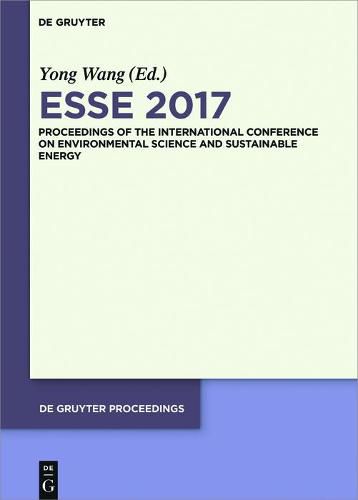 DE GRUYTER

Yong Wang (Ed.)

ESSE 2017

PROCEEDINGS OF THE INTERNATIONAL CONFERENCE ON ENVIRONMENTAL SCIENCE AND SUSTAINABLE ENERGY

DE GRUYTER PROCEEDINGS

DE
G